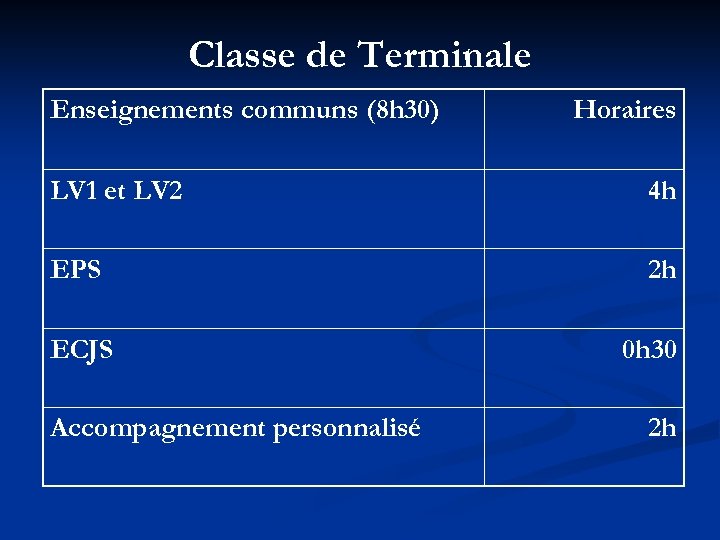 Classe de Terminale

| Enseignements communs (8h30) | Horaires |
|---|---|
| LV1 et LV2 | 4h |
| EPS | 2h |
| ECJS | 0h30 |
| Accompagnement personnalisé | 2h |